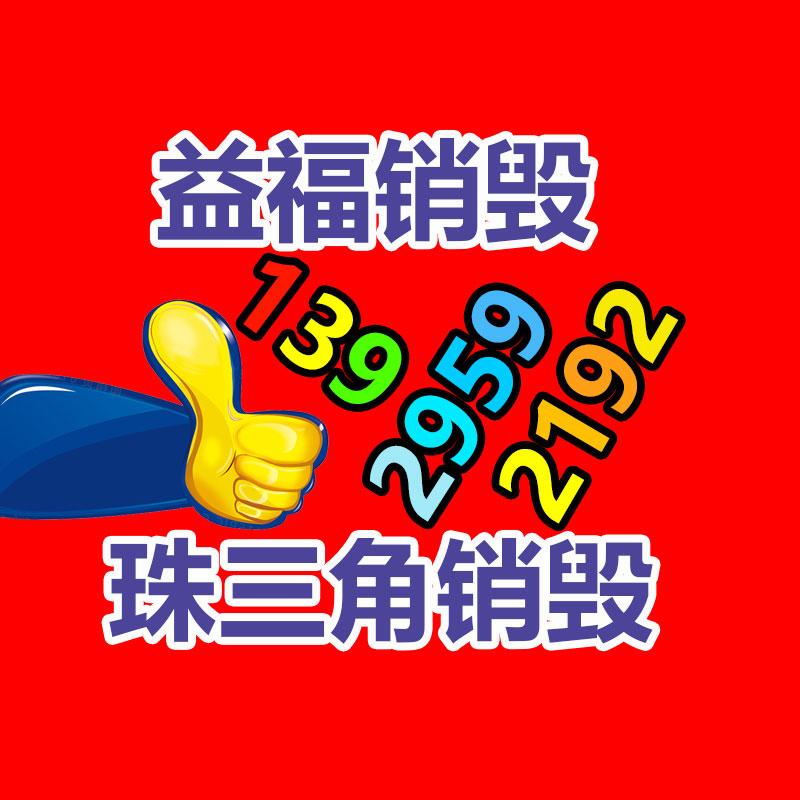 益福销毁

139
2959
2192

珠三角销毁